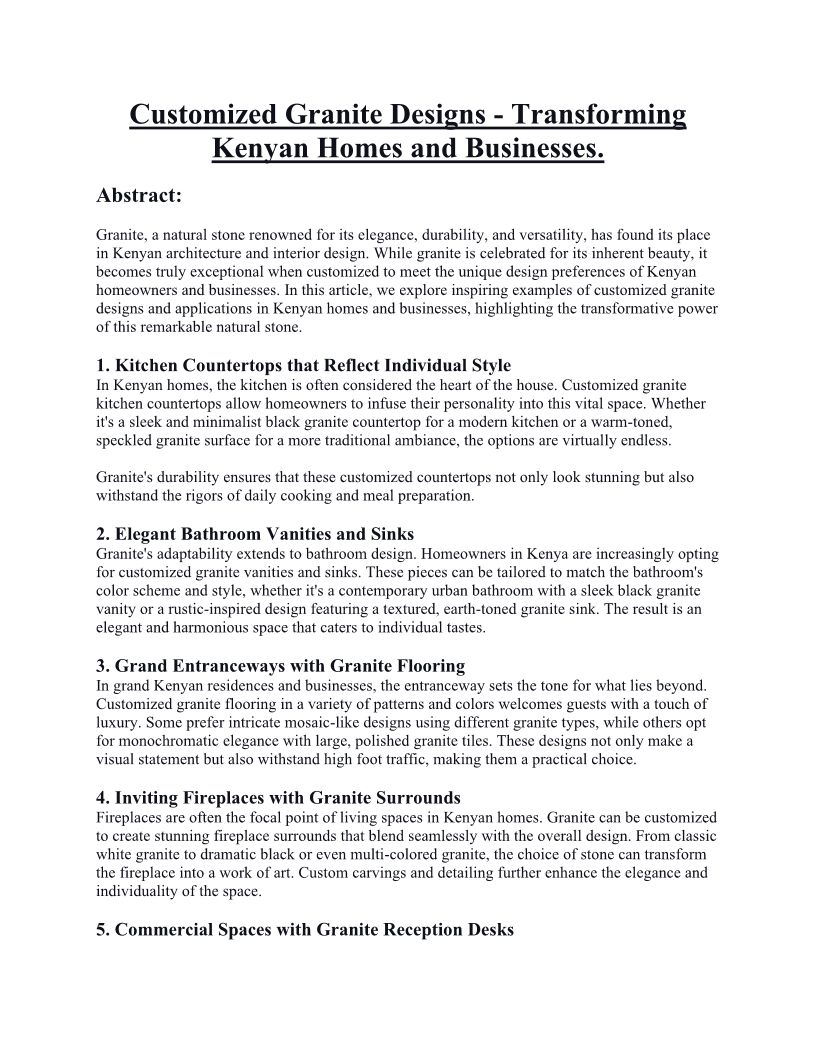 Customized Granite Designs - Transforming Kenyan Homes and Businesses.

Abstract:

Granite, a natural stone renowned for its elegance, durability, and versatility, has found its place in Kenyan architecture and interior design. While granite is celebrated for its inherent beauty, it becomes truly exceptional when customized to meet the unique design preferences of Kenyan homeowners and businesses. In this article, we explore inspiring examples of customized granite designs and applications in Kenyan homes and businesses, highlighting the transformative power of this remarkable natural stone.

1. Kitchen Countertops that Reflect Individual Style
In Kenyan homes, the kitchen is often considered the heart of the house. Customized granite kitchen countertops allow homeowners to infuse their personality into this vital space. Whether it's a sleek and minimalist black granite countertop for a modern kitchen or a warm-toned, speckled granite surface for a more traditional ambiance, the options are virtually endless.

Granite's durability ensures that these customized countertops not only look stunning but also withstand the rigors of daily cooking and meal preparation.

2. Elegant Bathroom Vanities and Sinks
Granite's adaptability extends to bathroom design. Homeowners in Kenya are increasingly opting for customized granite vanities and sinks. These pieces can be tailored to match the bathroom's color scheme and style, whether it's a contemporary urban bathroom with a sleek black granite vanity or a rustic-inspired design featuring a textured, earth-toned granite sink. The result is an elegant and harmonious space that caters to individual tastes.

3. Grand Entranceways with Granite Flooring
In grand Kenyan residences and businesses, the entranceway sets the tone for what lies beyond. Customized granite flooring in a variety of patterns and colors welcomes guests with a touch of luxury. Some prefer intricate mosaic-like designs using different granite types, while others opt for monochromatic elegance with large, polished granite tiles. These designs not only make a visual statement but also withstand high foot traffic, making them a practical choice.

4. Inviting Fireplaces with Granite Surrounds
Fireplaces are often the focal point of living spaces in Kenyan homes. Granite can be customized to create stunning fireplace surrounds that blend seamlessly with the overall design. From classic white granite to dramatic black or even multi-colored granite, the choice of stone can transform the fireplace into a work of art. Custom carvings and detailing further enhance the elegance and individuality of the space.

5. Commercial Spaces with Granite Reception Desks